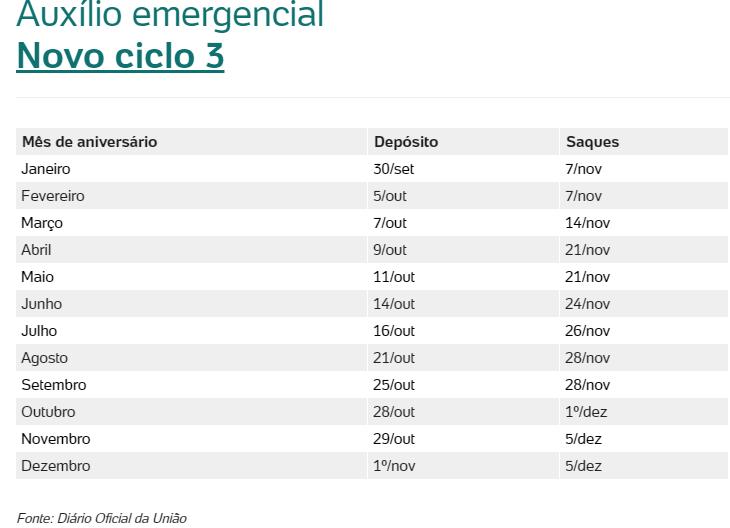 Auxílio emergencial
Novo ciclo 3

| Mês de aniversário | Depósito | Saques |
|---|---|---|
| Janeiro | 30/set | 7/nov |
| Fevereiro | 5/out | 7/nov |
| Março | 7/out | 14/nov |
| Abril | 9/out | 21/nov |
| Maio | 11/out | 21/nov |
| Junho | 14/out | 24/nov |
| Julho | 16/out | 26/nov |
| Agosto | 21/out | 28/nov |
| Setembro | 25/out | 28/nov |
| Outubro | 28/out | 1º/dez |
| Novembro | 29/out | 5/dez |
| Dezembro | 1º/nov | 5/dez |

Fonte: Diário Oficial da União